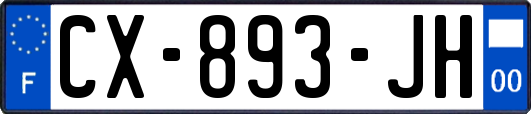 F
CX-893-JH
00